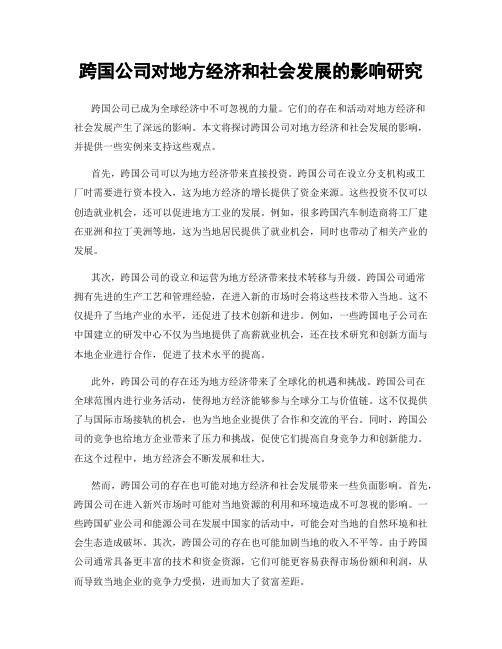 跨国公司对地方经济和社会发展的影响研究

跨国公司已成为全球经济中不可忽视的力量。它们的存在和活动对地方经济和社会发展产生了深远的影响。本文将探讨跨国公司对地方经济和社会发展的影响，并提供一些实例来支持这些观点。

首先，跨国公司可以为地方经济带来直接投资。跨国公司在设立分支机构或工厂时需要进行资本投入，这为地方经济的增长提供了资金来源。这些投资不仅可以创造就业机会，还可以促进地方工业的发展。例如，很多跨国汽车制造商将工厂建在亚洲和拉丁美洲等地，这为当地居民提供了就业机会，同时也带动了相关产业的发展。

其次，跨国公司的设立和运营为地方经济带来技术转移与升级。跨国公司通常拥有先进的生产工艺和管理经验，在进入新的市场时会将这些技术带入当地。这不仅提升了当地产业的水平，还促进了技术创新和进步。例如，一些跨国电子公司在中国建立的研发中心不仅为当地提供了高薪就业机会，还在技术研究和创新方面与本地企业进行合作，促进了技术水平的提高。

此外，跨国公司的存在还为地方经济带来了全球化的机遇和挑战。跨国公司在全球范围内进行业务活动，使得地方经济能够参与全球分工与价值链。这不仅提供了与国际市场接轨的机会，也为当地企业提供了合作和交流的平台。同时，跨国公司的竞争也给地方企业带来了压力和挑战，促使它们提高自身竞争力和创新能力。在这个过程中，地方经济会不断发展和壮大。

然而，跨国公司的存在也可能对地方经济和社会发展带来一些负面影响。首先，跨国公司在进入新兴市场时可能对当地资源的利用和环境造成不可忽视的影响。一些跨国矿业公司和能源公司在发展中国家的活动中，可能会对当地的自然环境和社会生态造成破坏。其次，跨国公司的存在也可能加剧当地的收入不平等。由于跨国公司通常具备更丰富的技术和资金资源，它们可能更容易获得市场份额和利润，从而导致当地企业的竞争力受损，进而加大了贫富差距。